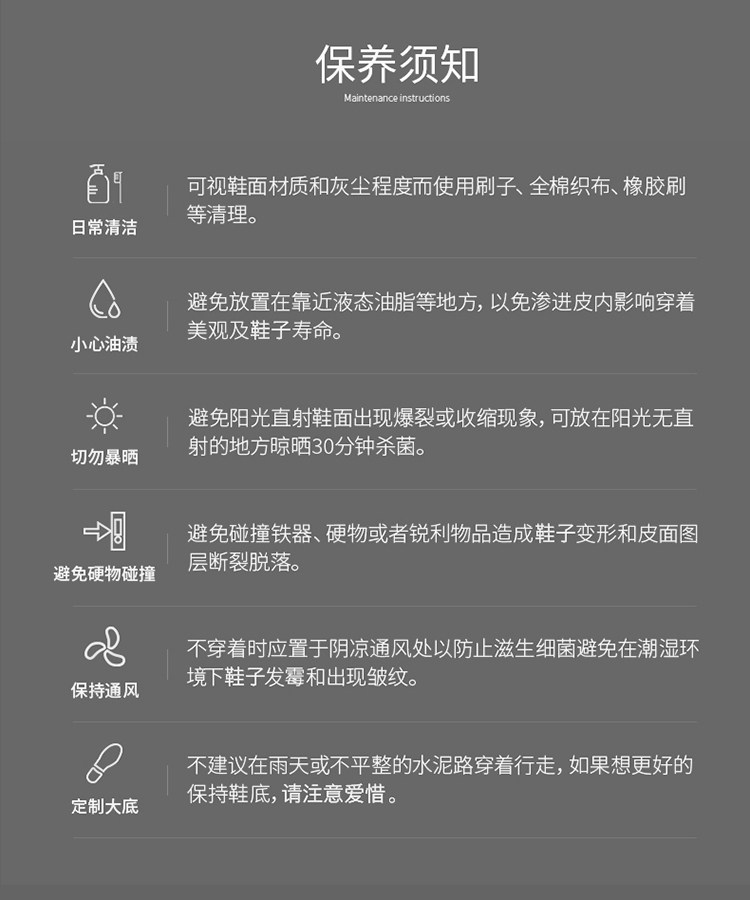 保养须知
Maintenance instructions

日常清洁
可视鞋面材质和灰尘程度而使用刷子、全棉织布、橡胶刷等清理。

小心油渍
避免放置在靠近液态油脂等地方，以免渗进皮内影响穿着美观及鞋子寿命。

切勿暴晒
避免阳光直射鞋面出现爆裂或收缩现象，可放在阳光无直射的地方晾晒30分钟杀菌。

避免硬物碰撞
避免碰撞铁器、硬物或者锐利物品造成鞋子变形和皮面图层断裂脱落。

保持通风
不穿着时应置于阴凉通风处以防止滋生细菌避免在潮湿环境下鞋子发霉和出现皱纹。

定制大底
不建议在雨天或不平整的水泥路穿着行走，如果想更好的保持鞋底，请注意爱惜。